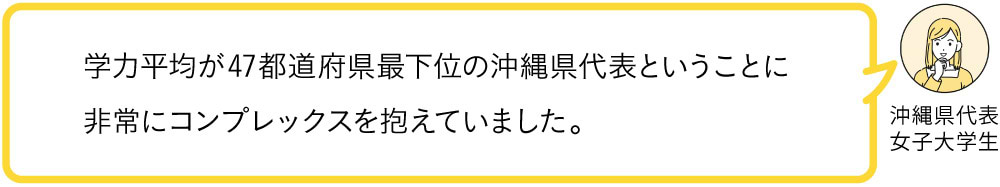 学力平均が47都道府県最下位の沖縄県代表ということに非常にコンプレックスを抱えていました。

沖縄県代表
女子大学生